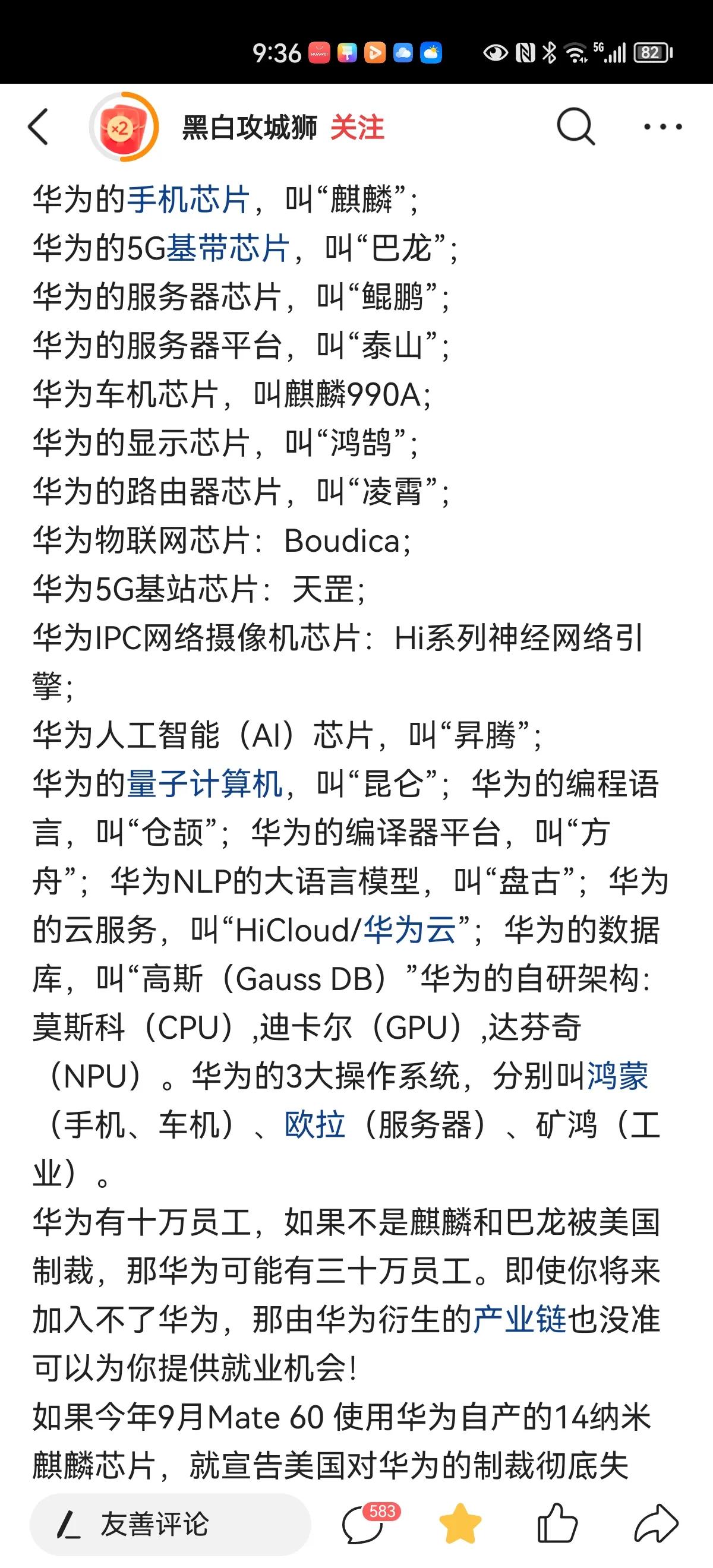 9:36 HUAWEI 5G 82

×2 黑白攻城狮 关注

华为的手机芯片，叫“麒麟”；
华为的5G基带芯片，叫“巴龙”；
华为的服务器芯片，叫“鲲鹏”；
华为的服务器平台，叫“泰山”；
华为车机芯片，叫麒麟990A；
华为的显示芯片，叫“鸿鹄”；
华为的路由器芯片，叫“凌霄”；
华为物联网芯片：Boudica；
华为5G基站芯片：天罡；
华为IPC网络摄像机芯片：Hi系列神经网络引擎；
华为人工智能（AI）芯片，叫“昇腾”；
华为的量子计算机，叫“昆仑”；华为的编程语言，叫“仓颉”；华为的编译器平台，叫“方舟”；华为NLP的大语言模型，叫“盘古”；华为的云服务，叫“HiCloud/华为云”；华为的数据库，叫“高斯（Gauss DB）”华为的自研架构：莫斯科（CPU）,迪卡尔（GPU）,达芬奇（NPU）。华为的3大操作系统，分别叫鸿蒙（手机、车机）、欧拉（服务器）、矿鸿（工业）。
华为有十万员工，如果不是麒麟和巴龙被美国制裁，那华为可能有三十万员工。即使你将来加入不了华为，那由华为衍生的产业链也没准可以为你提供就业机会！
如果今年9月Mate 60 使用华为自产的14纳米麒麟芯片，就宣告美国对华为的制裁彻底失

友善评论 583